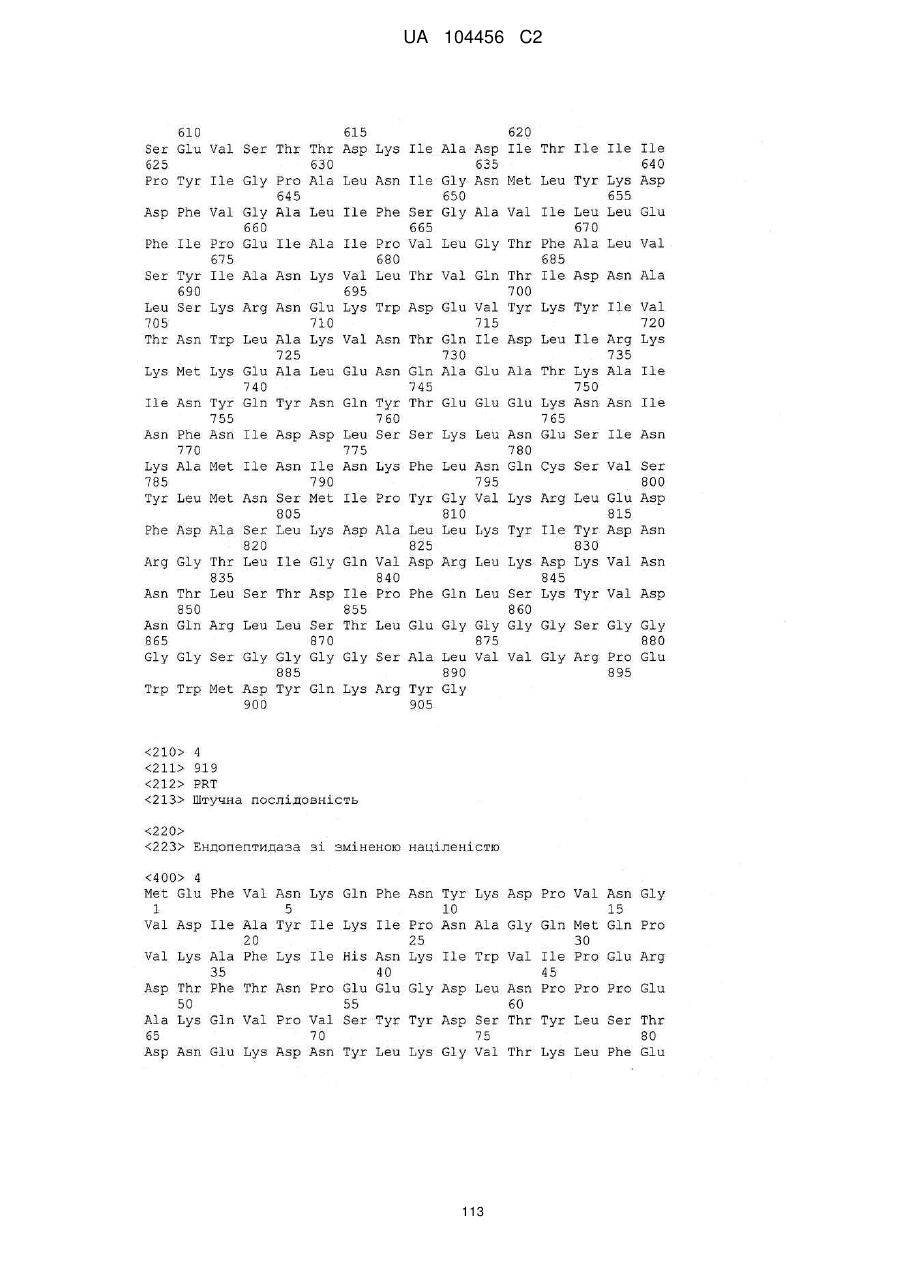 UA 104456 C2

610 615 620
Ser Glu Val Ser Thr Thr Asp Lys Ile Ala Asp Ile Thr Ile Ile Ile
625 630 635 640
Pro Tyr Ile Gly Pro Ala Leu Asn Ile Gly Asn Met Leu Tyr Lys Asp
645 650 655
Asp Phe Val Gly Ala Leu Ile Phe Ser Gly Ala Val Ile Leu Leu Glu
660 665 670
Phe Ile Pro Glu Ile Ala Ile Pro Val Leu Gly Thr Phe Ala Leu Val
675 680 685
Ser Tyr Ile Ala Asn Lys Val Leu Thr Val Gln Thr Ile Asp Asn Ala
690 695 700
Leu Ser Lys Arg Asn Glu Lys Trp Asp Glu Val Tyr Lys Tyr Ile Val
705 710 715 720
Thr Asn Trp Leu Ala Lys Val Asn Thr Gln Ile Asp Leu Ile Arg Lys
725 730 735
Lys Met Lys Glu Ala Leu Glu Asn Gln Ala Glu Ala Thr Lys Ala Ile
740 745 750
Ile Asn Tyr Gln Tyr Asn Gln Tyr Thr Glu Glu Glu Lys Asn Asn Ile
755 760 765
Asn Phe Asn Ile Asp Asp Leu Ser Ser Lys Leu Asn Glu Ser Ile Asn
770 775 780
Lys Ala Met Ile Asn Ile Asn Lys Phe Leu Asn Gln Cys Ser Val Ser
785 790 795 800
Tyr Leu Met Asn Ser Met Ile Pro Tyr Gly Val Lys Arg Leu Glu Asp
805 810 815
Phe Asp Ala Ser Leu Lys Asp Ala Leu Leu Lys Tyr Ile Tyr Asp Asn
820 825 830
Arg Gly Thr Leu Ile Gly Gln Val Asp Arg Leu Lys Asp Lys Val Asn
835 840 845
Asn Thr Leu Ser Thr Asp Ile Pro Phe Gln Leu Ser Lys Tyr Val Asp
850 855 860
Asn Gln Arg Leu Leu Ser Thr Leu Glu Gly Gly Gly Gly Ser Gly Gly
865 870 875 880
Gly Gly Ser Gly Gly Gly Gly Ser Ala Leu Val Val Gly Arg Pro Glu
885 890 895
Trp Trp Met Asp Tyr Gln Lys Arg Tyr Gly
900 905

<210> 4
<211> 919
<212> PRT
<213> Штучна послідовність

<220>
<223> Ендопептидаза зі зміненою націленістю

<400> 4
Met Glu Phe Val Asn Lys Gln Phe Asn Tyr Lys Asp Pro Val Asn Gly
1 5 10 15
Val Asp Ile Ala Tyr Ile Lys Ile Pro Asn Ala Gly Gln Met Gln Pro
20 25 30
Val Lys Ala Phe Lys Ile His Asn Lys Ile Trp Val Ile Pro Glu Arg
35 40 45
Asp Thr Phe Thr Asn Pro Glu Glu Gly Asp Leu Asn Pro Pro Pro Glu
50 55 60
Ala Lys Gln Val Pro Val Ser Tyr Tyr Asp Ser Thr Tyr Leu Ser Thr
65 70 75 80
Asp Asn Glu Lys Asp Asn Tyr Leu Lys Gly Val Thr Lys Leu Phe Glu

113